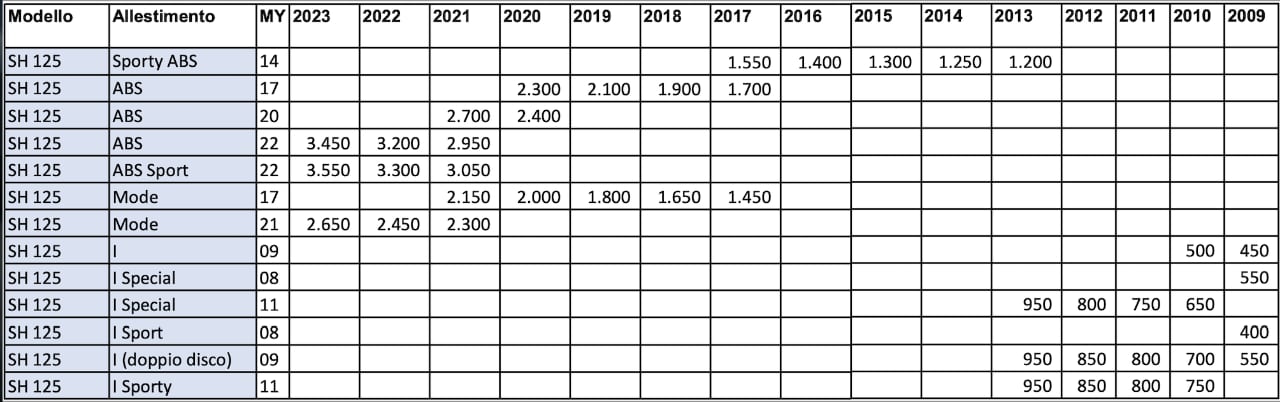 | Modello | Allestimento | MY | 2023 | 2022 | 2021 | 2020 | 2019 | 2018 | 2017 | 2016 | 2015 | 2014 | 2013 | 2012 | 2011 | 2010 | 2009 |
|---|---|---|---|---|---|---|---|---|---|---|---|---|---|---|---|---|---|
| SH 125 | Sporty ABS | 14 | | | | | | | 1.550 | 1.400 | 1.300 | 1.250 | 1.200 | | | | |
| SH 125 | ABS | 17 | | | | 2.300 | 2.100 | 1.900 | 1.700 | | | | | | | | |
| SH 125 | ABS | 20 | | | 2.700 | 2.400 | | | | | | | | | | | |
| SH 125 | ABS | 22 | 3.450 | 3.200 | 2.950 | | | | | | | | | | | | |
| SH 125 | ABS Sport | 22 | 3.550 | 3.300 | 3.050 | | | | | | | | | | | | |
| SH 125 | Mode | 17 | | | 2.150 | 2.000 | 1.800 | 1.650 | 1.450 | | | | | | | | |
| SH 125 | Mode | 21 | 2.650 | 2.450 | 2.300 | | | | | | | | | | | | |
| SH 125 | I | 09 | | | | | | | | | | | | | | 500 | 450 |
| SH 125 | I Special | 08 | | | | | | | | | | | | | | | 550 |
| SH 125 | I Special | 11 | | | | | | | | | | | 950 | 800 | 750 | 650 | |
| SH 125 | I Sport | 08 | | | | | | | | | | | | | | | 400 |
| SH 125 | I (doppio disco) | 09 | | | | | | | | | | | 950 | 850 | 800 | 700 | 550 |
| SH 125 | I Sporty | 11 | | | | | | | | | | | 950 | 850 | 800 | 750 | |